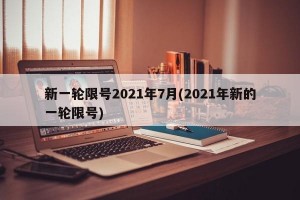 新一轮限号2021年7月(2021年新的一轮限号)